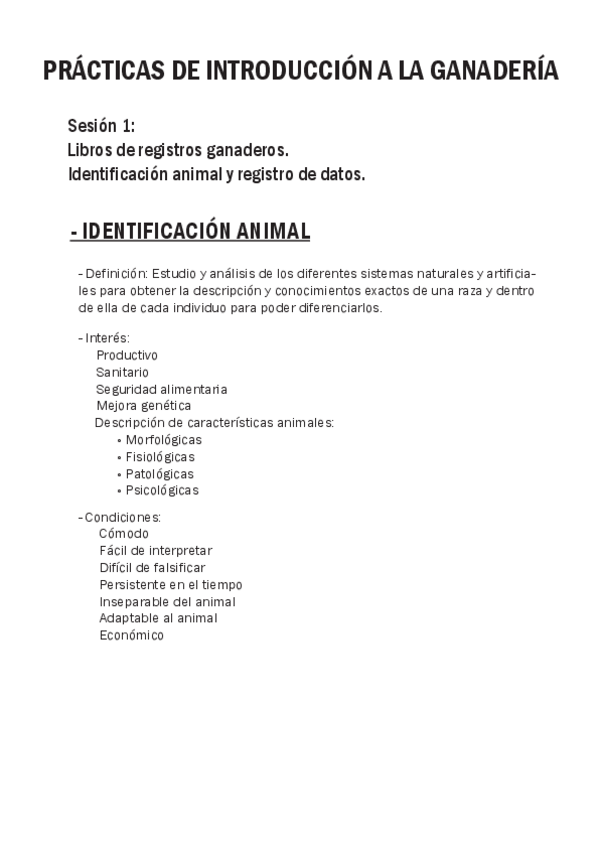 PRÁCTICAS DE INTRODUCCIÓN A LA GANADERÍA

Sesión 1:
Libros de registros ganaderos.
Identificación animal y registro de datos.

- IDENTIFICACIÓN ANIMAL

- Definición: Estudio y análisis de los diferentes sistemas naturales y artificiales para obtener la descripción y conocimientos exactos de una raza y dentro de ella de cada individuo para poder diferenciarlos.

- Interés:
Productivo
Sanitario
Seguridad alimentaria
Mejora genética
Descripción de características animales:
• Morfológicas
• Fisiológicas
• Patológicas
• Psicológicas

- Condiciones:
Cómodo
Fácil de interpretar
Difícil de falsificar
Persistente en el tiempo
Inseparable del animal
Adaptable al animal
Económico